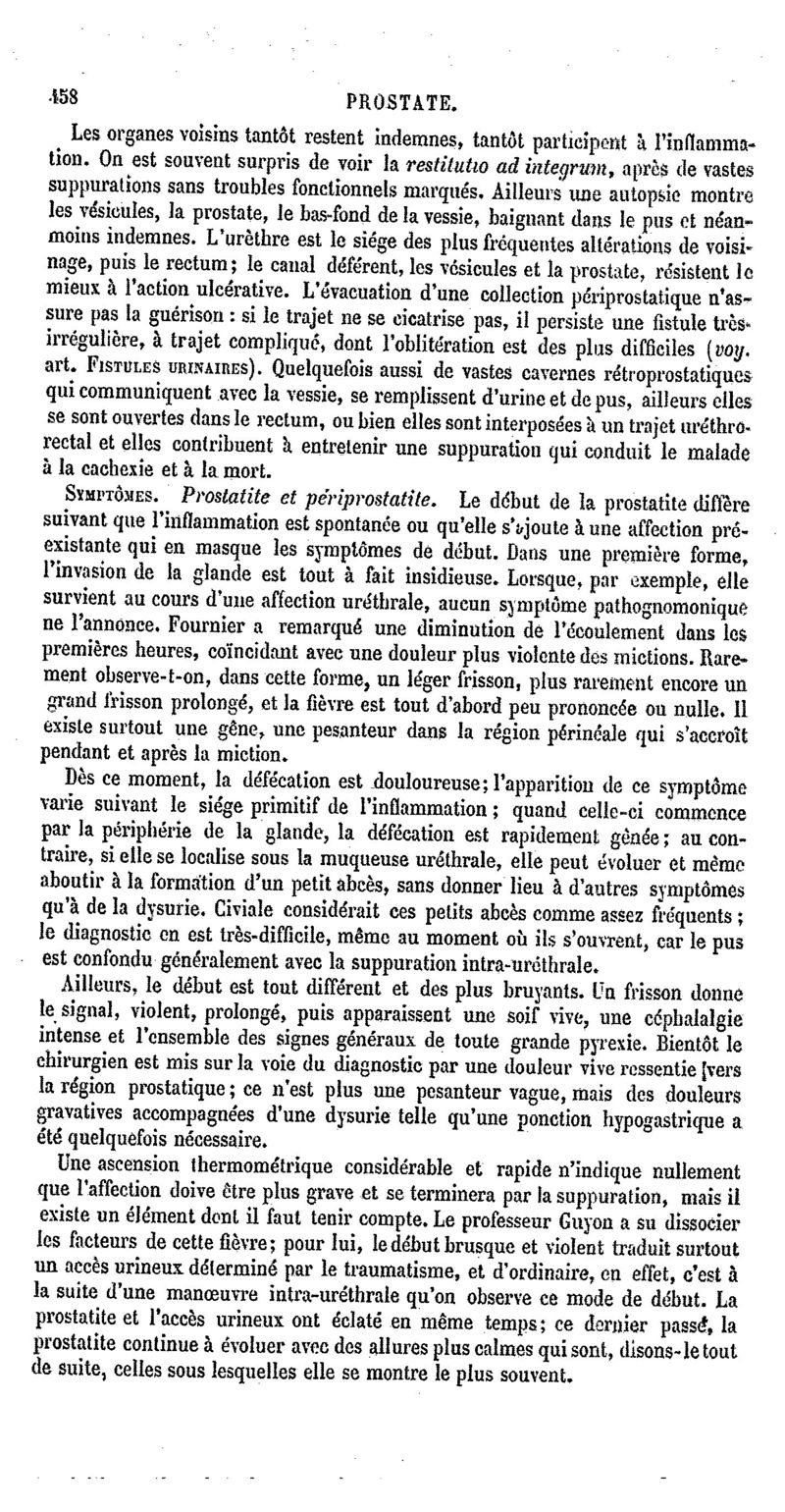 458 PROSTATE.

Les organes voisins tantôt restent indemnes, tantôt participent à l'inflammation. On est souvent surpris de voir la restitutio ad integrum, après de vastes suppurations sans troubles fonctionnels marqués. Ailleurs une autopsie montre les vésicules, la prostate, le bas-fond de la vessie, baignant dans le pus et néanmoins indemnes. L'urèthre est le siége des plus fréquentes altérations de voisinage, puis le rectum; le canal déférent, les vésicules et la prostate, résistent le mieux à l'action ulcérative. L'évacuation d'une collection périprostatique n'assure pas la guérison : si le trajet ne se cicatrise pas, il persiste une fistule très-irrégulière, à trajet compliqué, dont l'oblitération est des plus difficiles (voy. art. Fistules urinaires). Quelquefois aussi de vastes cavernes rétroprostatiques qui communiquent avec la vessie, se remplissent d'urine et de pus, ailleurs elles se sont ouvertes dans le rectum, ou bien elles sont interposées à un trajet uréthro-rectal et elles contribuent à entretenir une suppuration qui conduit le malade à la cachexie et à la mort.

Symptômes. Prostatite et périprostatite. Le début de la prostatite diffère suivant que l'inflammation est spontanée ou qu'elle s'ajoute à une affection préexistante qui en masque les symptômes de début. Dans une première forme, l'invasion de la glande est tout à fait insidieuse. Lorsque, par exemple, elle survient au cours d'une affection uréthrale, aucun symptôme pathognomonique ne l'annonce. Fournier a remarqué une diminution de l'écoulement dans les premières heures, coïncidant avec une douleur plus violente des mictions. Rarement observe-t-on, dans cette forme, un léger frisson, plus rarement encore un grand frisson prolongé, et la fièvre est tout d'abord peu prononcée ou nulle. Il existe surtout une gêne, une pesanteur dans la région périnéale qui s'accroît pendant et après la miction.

Dès ce moment, la défécation est douloureuse; l'apparition de ce symptôme varie suivant le siége primitif de l'inflammation; quand celle-ci commence par la périphérie de la glande, la défécation est rapidement gênée; au contraire, si elle se localise sous la muqueuse uréthrale, elle peut évoluer et même aboutir à la formation d'un petit abcès, sans donner lieu à d'autres symptômes qu'à de la dysurie. Civiale considérait ces petits abcès comme assez fréquents; le diagnostic en est très-difficile, même au moment où ils s'ouvrent, car le pus est confondu généralement avec la suppuration intra-uréthrale.

Ailleurs, le début est tout différent et des plus bruyants. Un frisson donne le signal, violent, prolongé, puis apparaissent une soif vive, une céphalalgie intense et l'ensemble des signes généraux de toute grande pyrexie. Bientôt le chirurgien est mis sur la voie du diagnostic par une douleur vive ressentie vers la région prostatique; ce n'est plus une pesanteur vague, mais des douleurs gravatives accompagnées d'une dysurie telle qu'une ponction hypogastrique a été quelquefois nécessaire.

Une ascension thermométrique considérable et rapide n'indique nullement que l'affection doive être plus grave et se terminera par la suppuration, mais il existe un élément dont il faut tenir compte. Le professeur Guyon a su dissocier les facteurs de cette fièvre; pour lui, le début brusque et violent traduit surtout un accès urineux déterminé par le traumatisme, et d'ordinaire, en effet, c'est à la suite d'une manœuvre intra-uréthrale qu'on observe ce mode de début. La prostatite et l'accès urineux ont éclaté en même temps; ce dernier passé, la prostatite continue à évoluer avec des allures plus calmes qui sont, disons-le tout de suite, celles sous lesquelles elle se montre le plus souvent.